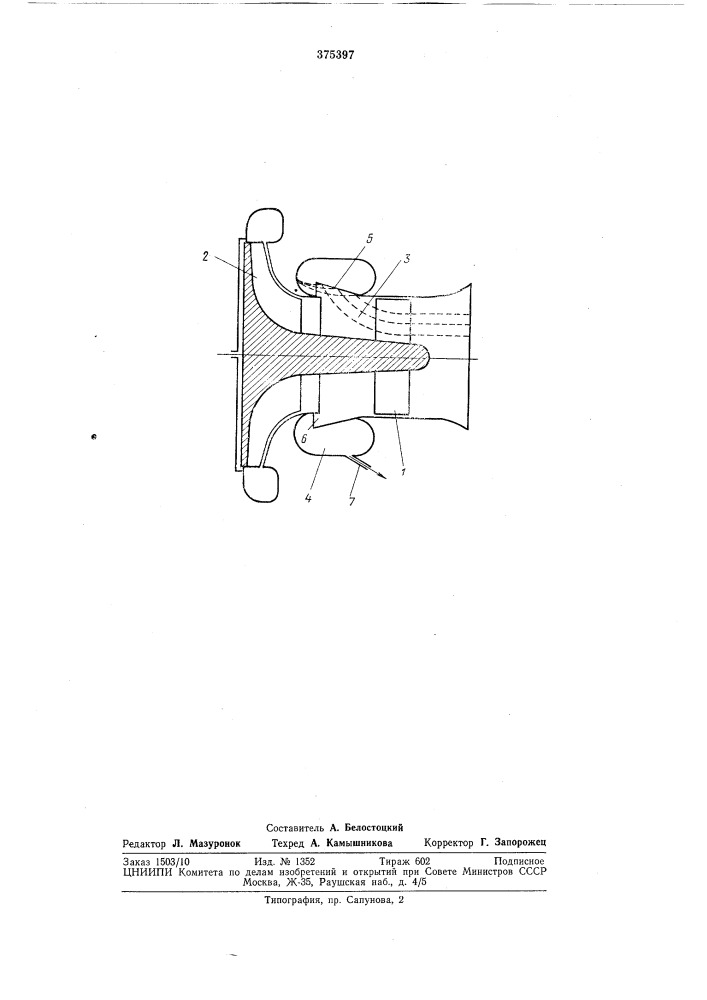 375397

2

5

3

6

1

4

7

Составитель А. Белостоцкий

Редактор Л. Мазуронок Техред А. Камышникова Корректор Г. Запорожец

Заказ 1503/10 Изд. № 1352 Тираж 602 Подписное
ЦНИИПИ Комитета по делам изобретений и открытий при Совете Министров СССР
Москва, Ж-35, Раушская наб., д. 4/5

Типография, пр. Сапунова, 2